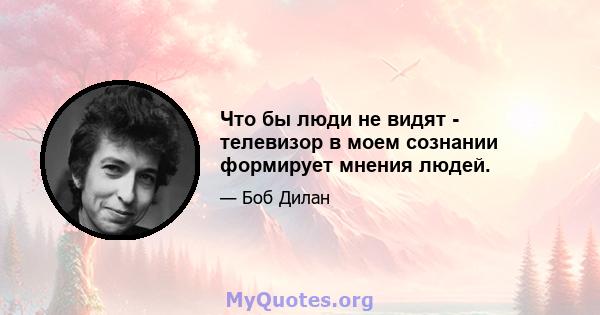 Что бы люди не видят - телевизор в моем сознании формирует мнения людей.

— Боб Дилан

MyQuotes.org